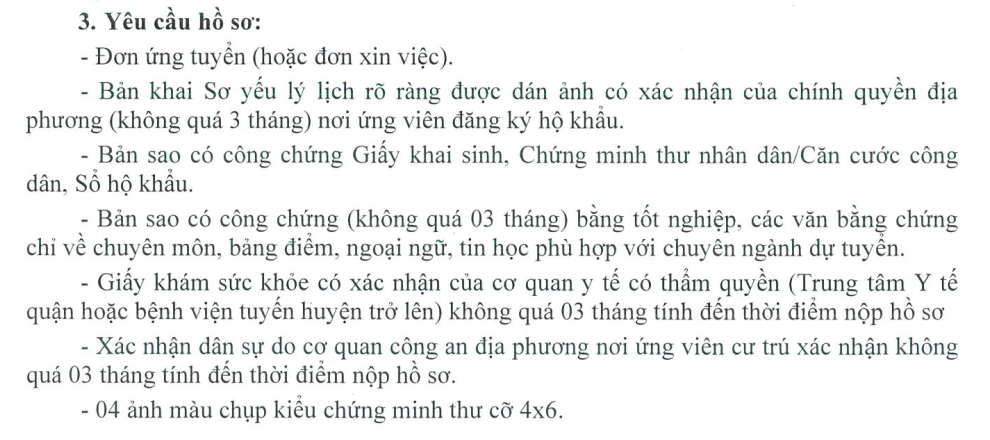 3. Yêu cầu hồ sơ:

- Đơn ứng tuyển (hoặc đơn xin việc).

- Bản khai Sơ yếu lý lịch rõ ràng được dán ảnh có xác nhận của chính quyền địa phương (không quá 3 tháng) nơi ứng viên đăng ký hộ khẩu.

- Bản sao có công chứng Giấy khai sinh, Chứng minh thư nhân dân/Căn cước công dân, Sổ hộ khẩu.

- Bản sao có công chứng (không quá 03 tháng) bằng tốt nghiệp, các văn bằng chứng chỉ về chuyên môn, bảng điểm, ngoại ngữ, tin học phù hợp với chuyên ngành dự tuyển.

- Giấy khám sức khỏe có xác nhận của cơ quan y tế có thẩm quyền (Trung tâm Y tế quận hoặc bệnh viện tuyến huyện trở lên) không quá 03 tháng tính đến thời điểm nộp hồ sơ

- Xác nhận dân sự do cơ quan công an địa phương nơi ứng viên cư trú xác nhận không quá 03 tháng tính đến thời điểm nộp hồ sơ.

- 04 ảnh màu chụp kiểu chứng minh thư cỡ 4x6.